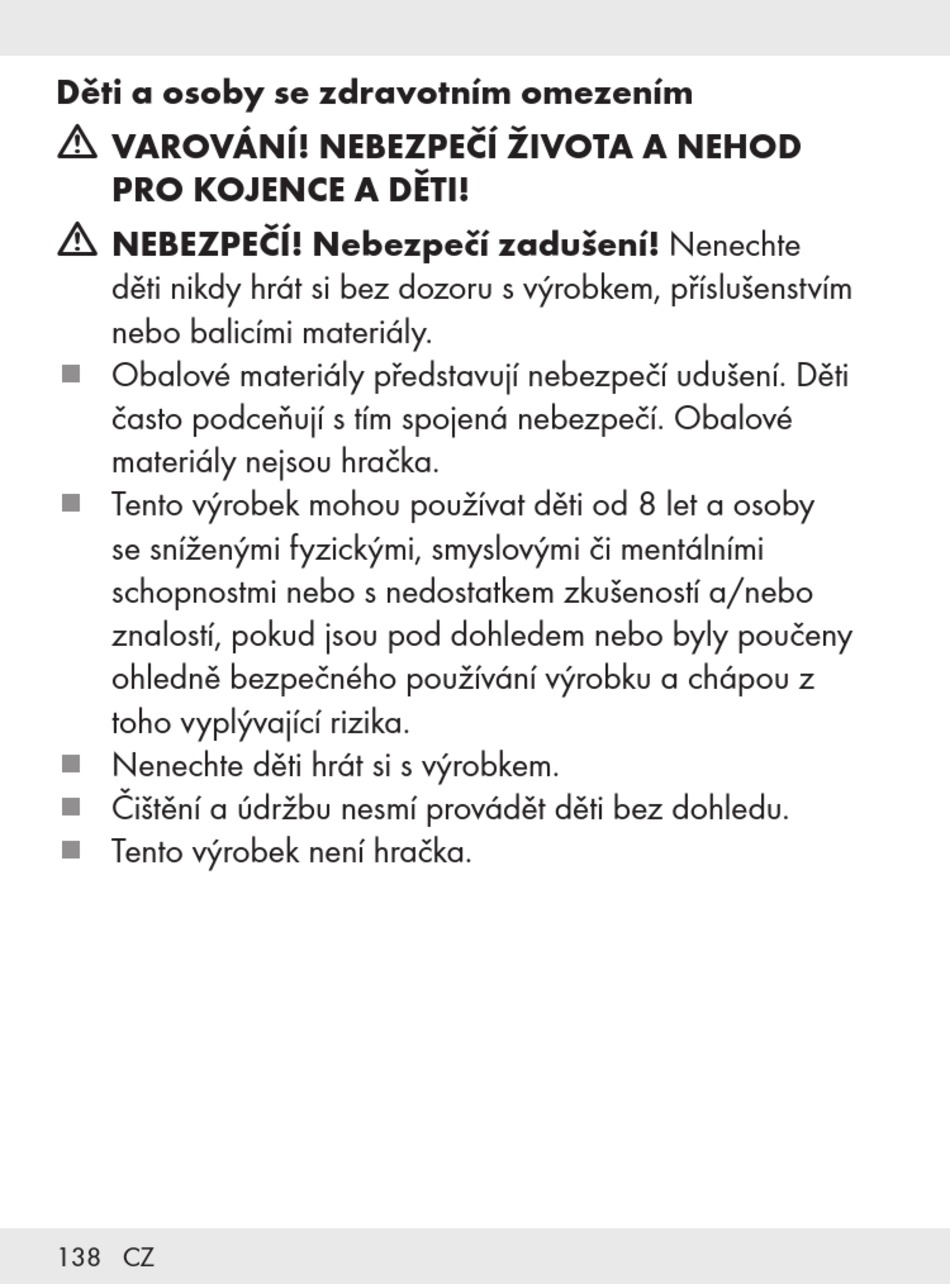 Děti a osoby se zdravotním omezením

⚠ VAROVÁNÍ! NEBEZPEČÍ ŽIVOTA A NEHOD PRO KOJENCE A DĚTI!

⚠ NEBEZPEČÍ! Nebezpečí zadušení! Nenechte děti nikdy hrát si bez dozoru s výrobkem, příslušenstvím nebo balicími materiály.

■ Obalové materiály představují nebezpečí udušení. Děti často podceňují s tím spojená nebezpečí. Obalové materiály nejsou hračka.

■ Tento výrobek mohou používat děti od 8 let a osoby se sníženými fyzickými, smyslovými či mentálními schopnostmi nebo s nedostatkem zkušeností a/nebo znalostí, pokud jsou pod dohledem nebo byly poučeny ohledně bezpečného používání výrobku a chápou z toho vyplývající rizika.

■ Nenechte děti hrát si s výrobkem.

■ Čištění a údržbu nesmí provádět děti bez dohledu.

■ Tento výrobek není hračka.

138 CZ